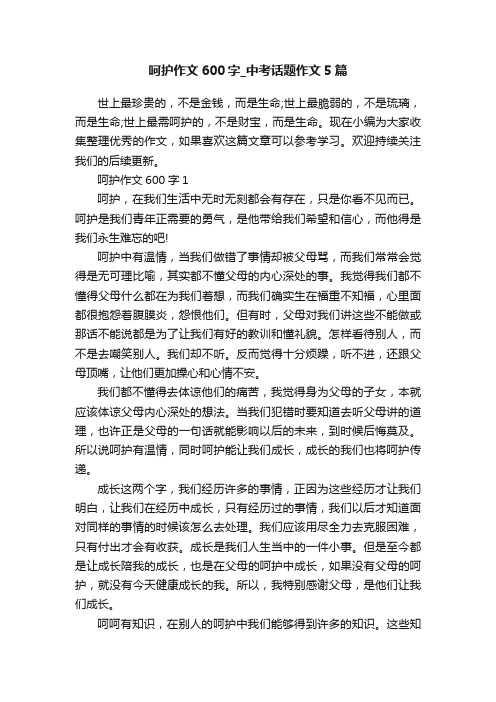 呵护作文 600 字_中考话题作文 5 篇

世上最珍贵的，不是金钱，而是生命;世上最脆弱的，不是琉璃，而是生命;世上最需呵护的，不是财宝，而是生命。现在小编为大家收集整理优秀的作文，如果喜欢这篇文章可以参考学习。欢迎持续关注我们的后续更新。

呵护作文 600 字 1

呵护，在我们生活中无时无刻都会有存在，只是你看不见而已。呵护是我们青年正需要的勇气，是他带给我们希望和信心，而他得是我们永生难忘的吧!

呵护中有温情，当我们做错了事情却被父母骂，而我们常常会觉得是无可理比喻，其实都不懂父母的内心深处的事。我觉得我们都不懂得父母什么都在为我们着想，而我们确实生在福重不知福，心里面都很抱怨着腹膜炎，怨恨他们。但有时，父母对我们讲这些不能做或那话不能说都是为了让我们有好的教训和懂礼貌。怎样看待别人，而不是去嘲笑别人。我们却不听。反而觉得十分烦躁，听不进，还跟父母顶嘴，让他们更加操心和心情不安。

我们都不懂得去体谅他们的痛苦，我觉得身为父母的子女，本就应该体谅父母内心深处的想法。当我们犯错时要知道去听父母讲的道理，也许正是父母的一句话就能影响以后的未来，到时候后悔莫及。所以说呵护有温情，同时呵护能让我们成长，成长的我们也将呵护传递。

成长这两个字，我们经历许多的事情，正因为这些经历才让我们明白，让我们在经历中成长，只有经历过的事情，我们以后才知道面对同样的事情的时候该怎么去处理。我们应该用尽全力去克服困难，只有付出才会有收获。成长是我们人生当中的一件小事。但是至今都是让成长陪我的成长，也是在父母的呵护中成长，如果没有父母的呵护，就没有今天健康成长的我。所以，我特别感谢父母，是他们让我们成长。

呵呵有知识，在别人的呵护中我们能够得到许多的知识。这些知